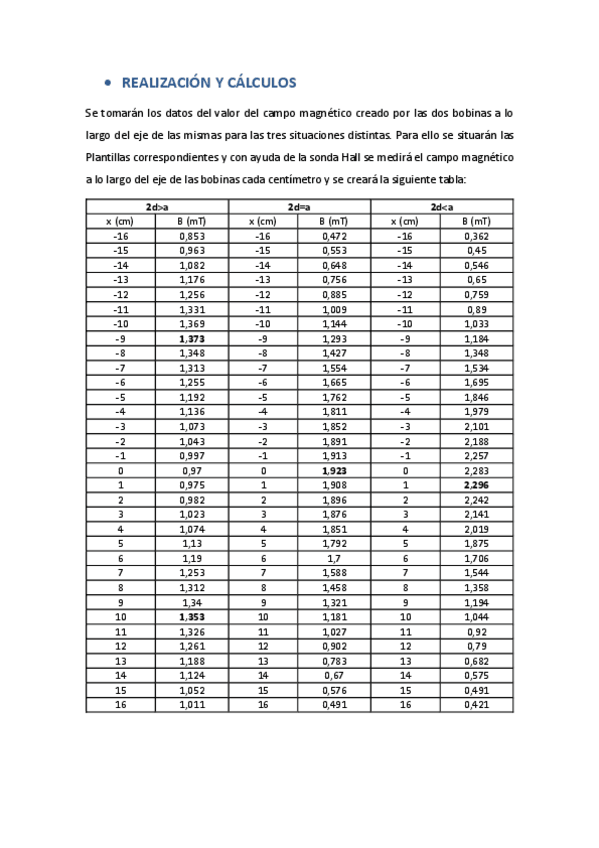 • REALIZACIÓN Y CÁLCULOS

Se tomarán los datos del valor del campo magnético creado por las dos bobinas a lo largo del eje de las mismas para las tres situaciones distintas. Para ello se situarán las Plantillas correspondientes y con ayuda de la sonda Hall se medirá el campo magnético a lo largo del eje de las bobinas cada centímetro y se creará la siguiente tabla:

| 2d>a | | 2d=a | | 2d<a | |
|---|---|---|---|---|---|
| x (cm) | B (mT) | x (cm) | B (mT) | x (cm) | B (mT) |
| -16 | 0,853 | -16 | 0,472 | -16 | 0,362 |
| -15 | 0,963 | -15 | 0,553 | -15 | 0,45 |
| -14 | 1,082 | -14 | 0,648 | -14 | 0,546 |
| -13 | 1,176 | -13 | 0,756 | -13 | 0,65 |
| -12 | 1,256 | -12 | 0,885 | -12 | 0,759 |
| -11 | 1,331 | -11 | 1,009 | -11 | 0,89 |
| -10 | 1,369 | -10 | 1,144 | -10 | 1,033 |
| -9 | 1,373 | -9 | 1,293 | -9 | 1,184 |
| -8 | 1,348 | -8 | 1,427 | -8 | 1,348 |
| -7 | 1,313 | -7 | 1,554 | -7 | 1,534 |
| -6 | 1,255 | -6 | 1,665 | -6 | 1,695 |
| -5 | 1,192 | -5 | 1,762 | -5 | 1,846 |
| -4 | 1,136 | -4 | 1,811 | -4 | 1,979 |
| -3 | 1,073 | -3 | 1,852 | -3 | 2,101 |
| -2 | 1,043 | -2 | 1,891 | -2 | 2,188 |
| -1 | 0,997 | -1 | 1,913 | -1 | 2,257 |
| 0 | 0,97 | 0 | 1,923 | 0 | 2,283 |
| 1 | 0,975 | 1 | 1,908 | 1 | 2,296 |
| 2 | 0,982 | 2 | 1,896 | 2 | 2,242 |
| 3 | 1,023 | 3 | 1,876 | 3 | 2,141 |
| 4 | 1,074 | 4 | 1,851 | 4 | 2,019 |
| 5 | 1,13 | 5 | 1,792 | 5 | 1,875 |
| 6 | 1,19 | 6 | 1,7 | 6 | 1,706 |
| 7 | 1,253 | 7 | 1,588 | 7 | 1,544 |
| 8 | 1,312 | 8 | 1,458 | 8 | 1,358 |
| 9 | 1,34 | 9 | 1,321 | 9 | 1,194 |
| 10 | 1,353 | 10 | 1,181 | 10 | 1,044 |
| 11 | 1,326 | 11 | 1,027 | 11 | 0,92 |
| 12 | 1,261 | 12 | 0,902 | 12 | 0,79 |
| 13 | 1,188 | 13 | 0,783 | 13 | 0,682 |
| 14 | 1,124 | 14 | 0,67 | 14 | 0,575 |
| 15 | 1,052 | 15 | 0,576 | 15 | 0,491 |
| 16 | 1,011 | 16 | 0,491 | 16 | 0,421 |